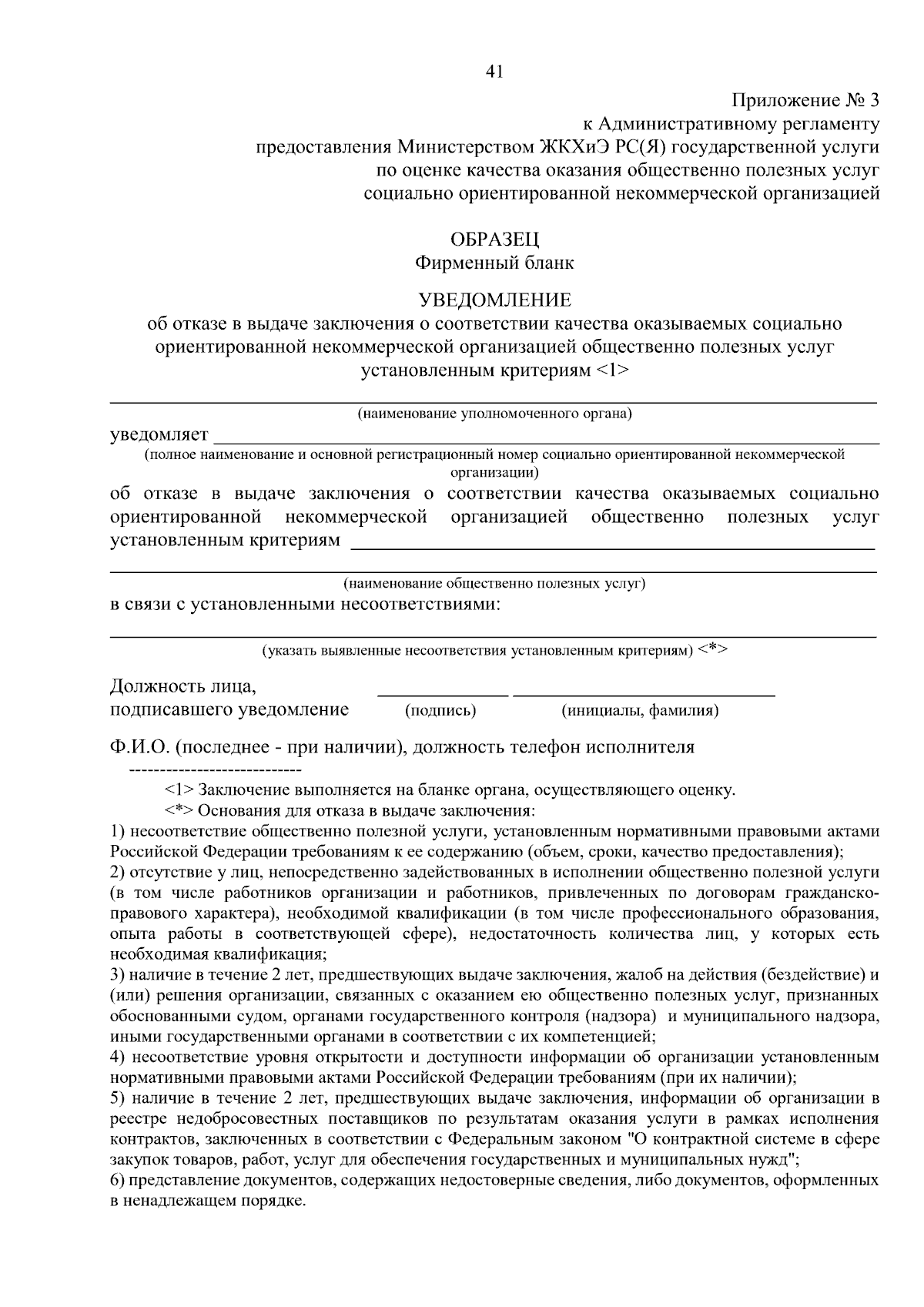 41

Приложение № 3
к Административному регламенту
предоставления Министерством ЖКХиЭ РС(Я) государственной услуги
по оценке качества оказания общественно полезных услуг
социально ориентированной некоммерческой организацией

ОБРАЗЕЦ
Фирменный бланк

УВЕДОМЛЕНИЕ
об отказе в выдаче заключения о соответствии качества оказываемых социально ориентированной некоммерческой организацией общественно полезных услуг установленным критериям <1>

(наименование уполномоченного органа)

уведомляет
(полное наименование и основной регистрационный номер социально ориентированной некоммерческой организации)

об отказе в выдаче заключения о соответствии качества оказываемых социально ориентированной некоммерческой организацией общественно полезных услуг установленным критериям

(наименование общественно полезных услуг)

в связи с установленными несоответствиями:

(указать выявленные несоответствия установленным критериям) <*>

Должность лица,
подписавшего уведомление (подпись) (инициалы, фамилия)

Ф.И.О. (последнее - при наличии), должность телефон исполнителя

----------------------------

<1> Заключение выполняется на бланке органа, осуществляющего оценку.

<*> Основания для отказа в выдаче заключения:

1) несоответствие общественно полезной услуги, установленным нормативными правовыми актами Российской Федерации требованиям к ее содержанию (объем, сроки, качество предоставления);

2) отсутствие у лиц, непосредственно задействованных в исполнении общественно полезной услуги (в том числе работников организации и работников, привлеченных по договорам гражданско-правового характера), необходимой квалификации (в том числе профессионального образования, опыта работы в соответствующей сфере), недостаточность количества лиц, у которых есть необходимая квалификация;

3) наличие в течение 2 лет, предшествующих выдаче заключения, жалоб на действия (бездействие) и (или) решения организации, связанных с оказанием ею общественно полезных услуг, признанных обоснованными судом, органами государственного контроля (надзора) и муниципального надзора, иными государственными органами в соответствии с их компетенцией;

4) несоответствие уровня открытости и доступности информации об организации установленным нормативными правовыми актами Российской Федерации требованиям (при их наличии);

5) наличие в течение 2 лет, предшествующих выдаче заключения, информации об организации в реестре недобросовестных поставщиков по результатам оказания услуги в рамках исполнения контрактов, заключенных в соответствии с Федеральным законом "О контрактной системе в сфере закупок товаров, работ, услуг для обеспечения государственных и муниципальных нужд";

6) представление документов, содержащих недостоверные сведения, либо документов, оформленных в ненадлежащем порядке.